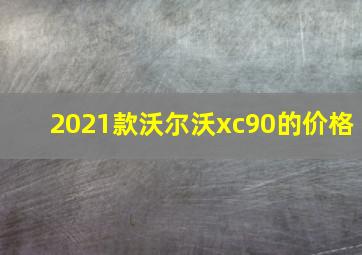 2021款沃尔沃xc90的价格